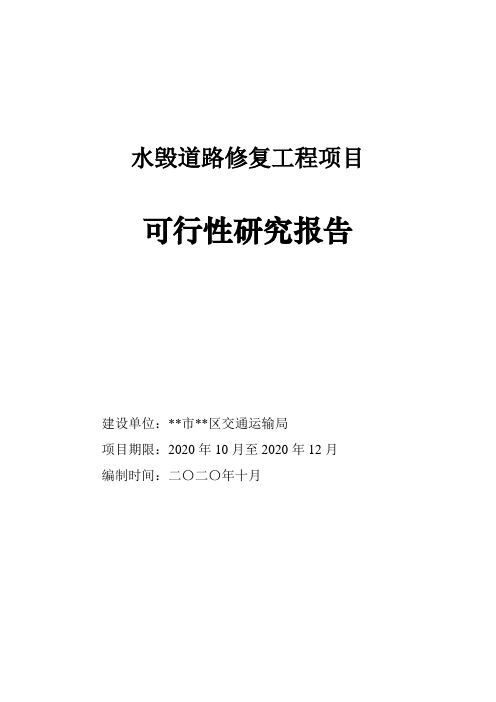 水毁道路修复工程项目

可行性研究报告

建设单位：**市**区交通运输局

项目期限：2020 年 10 月至 2020 年 12 月

编制时间：二〇二〇年十月